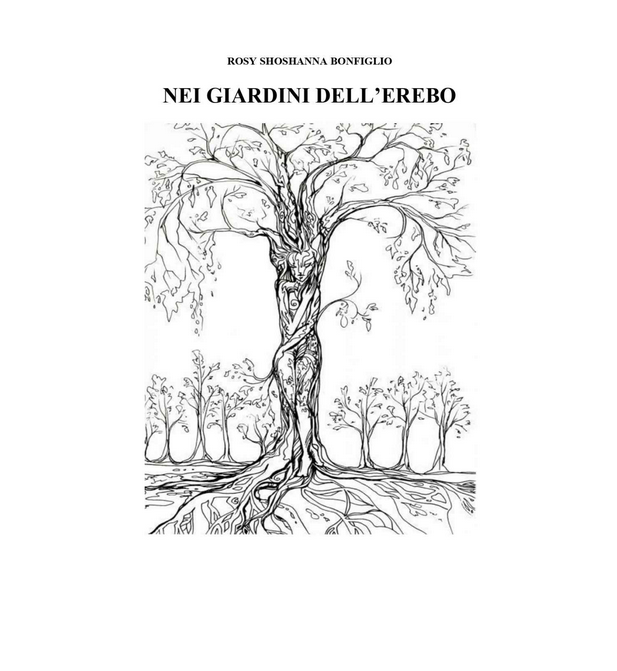 ROSY SHOSHANNA BONFIGLIO

NEI GIARDINI DELL'EREBO